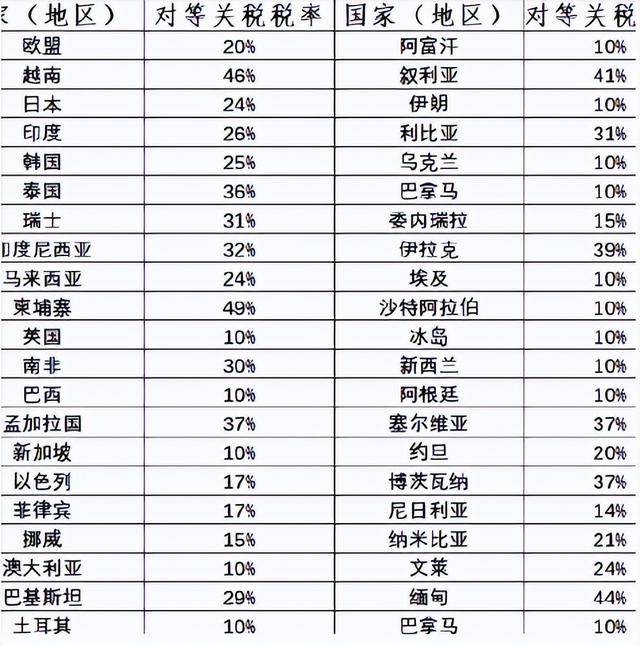 | 家（地区） | 对等关税税率 | 国家（地区） | 对等关税 |
|---|---|---|---|
| 欧盟 | 20% | 阿富汗 | 10% |
| 越南 | 46% | 叙利亚 | 41% |
| 日本 | 24% | 伊朗 | 10% |
| 印度 | 26% | 利比亚 | 31% |
| 韩国 | 25% | 乌克兰 | 10% |
| 泰国 | 36% | 巴拿马 | 10% |
| 瑞士 | 31% | 委内瑞拉 | 15% |
| 印度尼西亚 | 32% | 伊拉克 | 39% |
| 马来西亚 | 24% | 埃及 | 10% |
| 柬埔寨 | 49% | 沙特阿拉伯 | 10% |
| 英国 | 10% | 冰岛 | 10% |
| 南非 | 30% | 新西兰 | 10% |
| 巴西 | 10% | 阿根廷 | 10% |
| 孟加拉国 | 37% | 塞尔维亚 | 37% |
| 新加坡 | 10% | 约旦 | 20% |
| 以色列 | 17% | 博茨瓦纳 | 37% |
| 菲律宾 | 17% | 尼日利亚 | 14% |
| 挪威 | 15% | 纳米比亚 | 21% |
| 澳大利亚 | 10% | 文莱 | 24% |
| 巴基斯坦 | 29% | 缅甸 | 44% |
| 土耳其 | 10% | 巴拿马 | 10% |